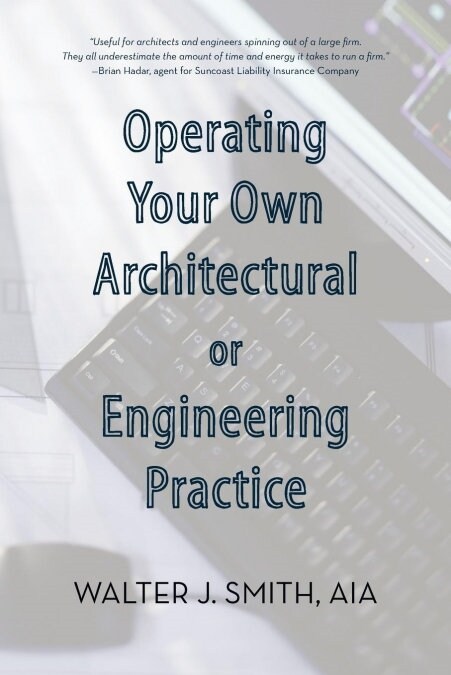 "Useful for architects and engineers spinning out of a large firm. They all underestimate the amount of time and energy it takes to run a firm."
—Brian Hadar, agent for Suncoast Liability Insurance Company

Operating Your Own Architectural or Engineering Practice

WALTER J. SMITH, AIA